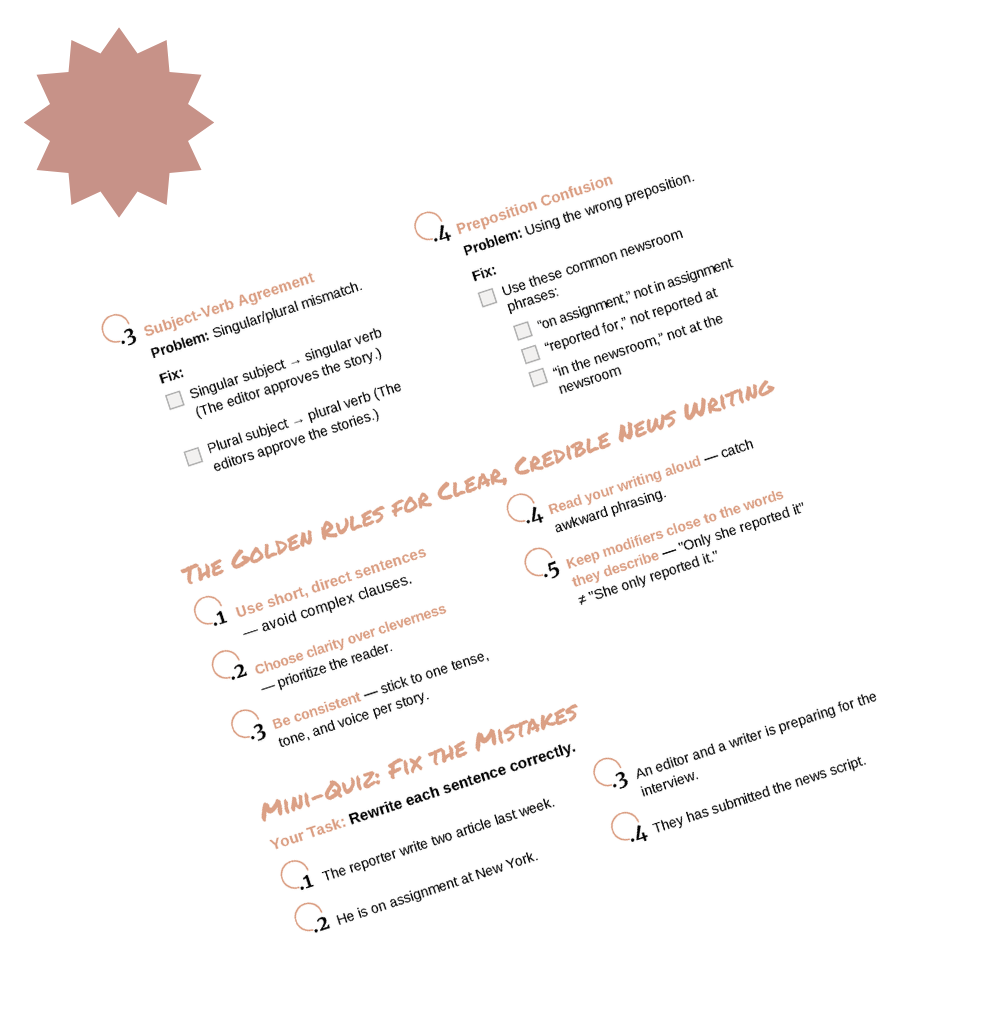 .3 Subject-Verb Agreement
Problem: Singular/plural mismatch.

Fix:
☐ Singular subject → singular verb (The editor approves the story.)
☐ Plural subject → plural verb (The editors approve the stories.)

.4 Preposition Confusion
Problem: Using the wrong preposition.

Fix:
☐ Use these common newsroom phrases:
☐ "on assignment," not in assignment
☐ "reported for," not reported at
☐ "in the newsroom," not at the newsroom

The Golden Rules for Clear, Credible News Writing

.1 Use short, direct sentences — avoid complex clauses.

.2 Choose clarity over cleverness — prioritize the reader.

.3 Be consistent — stick to one tense, tone, and voice per story.

.4 Read your writing aloud — catch awkward phrasing.

.5 Keep modifiers close to the words they describe — "Only she reported it" ≠ "She only reported it."

Mini-Quiz: Fix the Mistakes

Your Task: Rewrite each sentence correctly.

.1 The reporter write two article last week.

.2 He is on assignment at New York.

.3 An editor and a writer is preparing for the interview.

.4 They has submitted the news script.